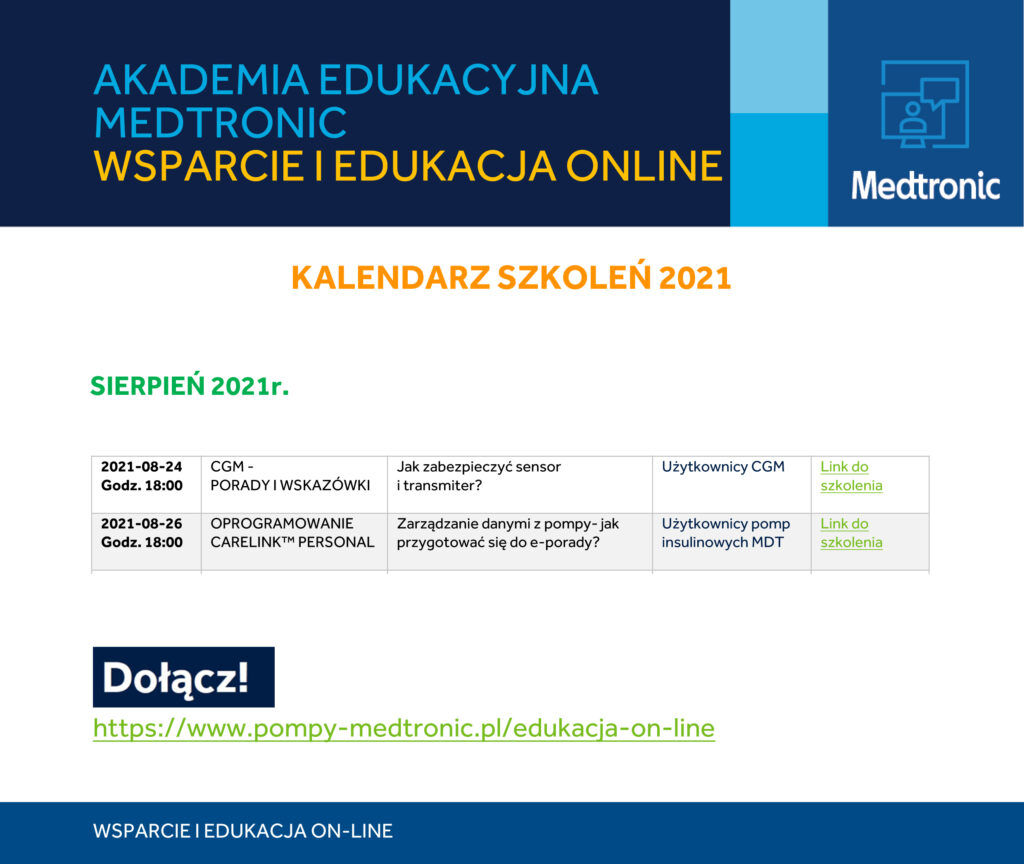 AKADEMIA EDUKACYJNA MEDTRONIC
WSPARCIE I EDUKACJA ONLINE

Medtronic

KALENDARZ SZKOLEŃ 2021

SIERPIEŃ 2021r.

| 2021-08-24 Godz. 18:00 | CGM - PORADY I WSKAZÓWKI | Jak zabezpieczyć sensor i transmiter? | Użytkownicy CGM | Link do szkolenia |
|---|---|---|---|---|
| 2021-08-26 Godz. 18:00 | OPROGRAMOWANIE CARELINK™ PERSONAL | Zarządzanie danymi z pompy- jak przygotować się do e-porady? | Użytkownicy pomp insulinowych MDT | Link do szkolenia |

Dołącz!
https://www.pompy-medtronic.pl/edukacja-on-line

WSPARCIE I EDUKACJA ON-LINE